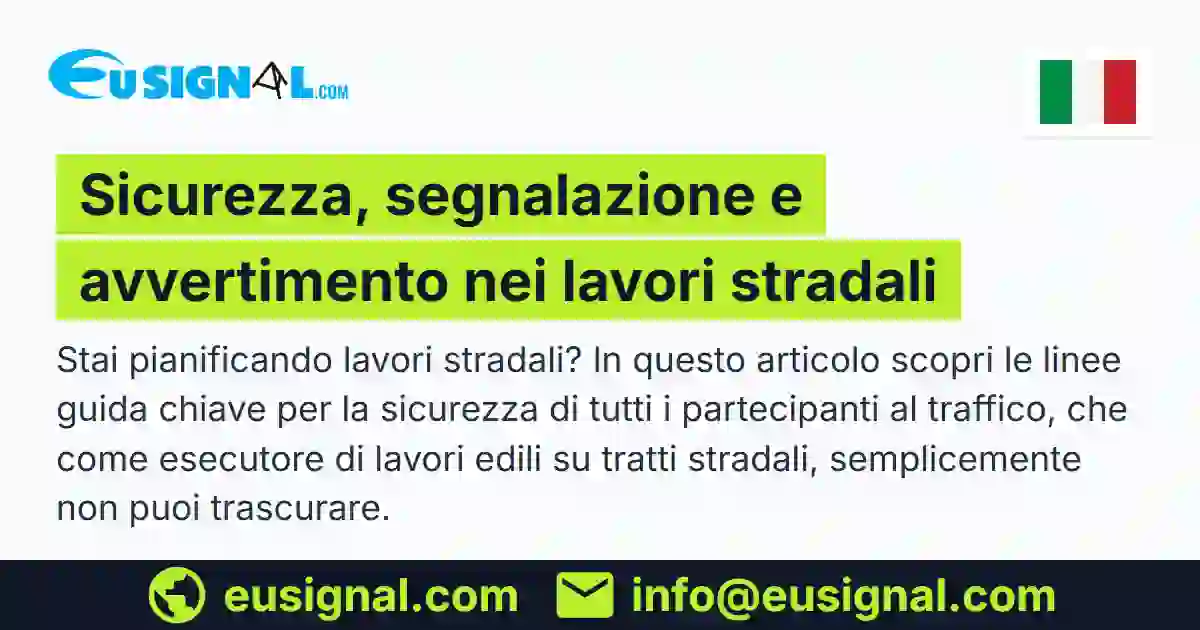 EUSIGNAL.COM

Sicurezza, segnalazione e avvertimento nei lavori stradali

Stai pianificando lavori stradali? In questo articolo scopri le linee guida chiave per la sicurezza di tutti i partecipanti al traffico, che come esecutore di lavori edili su tratti stradali, semplicemente non puoi trascurare.

eusignal.com info@eusignal.com